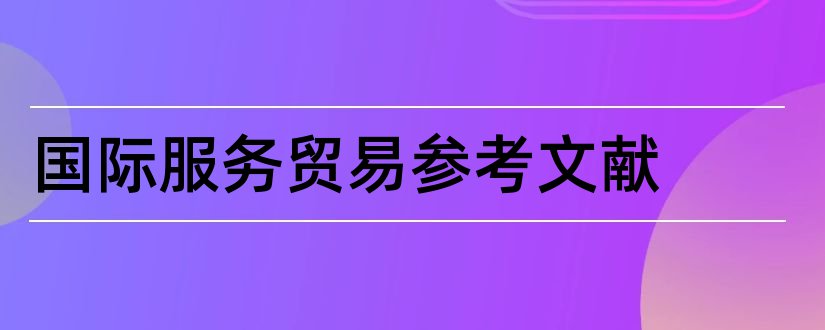 国际服务贸易参考文献